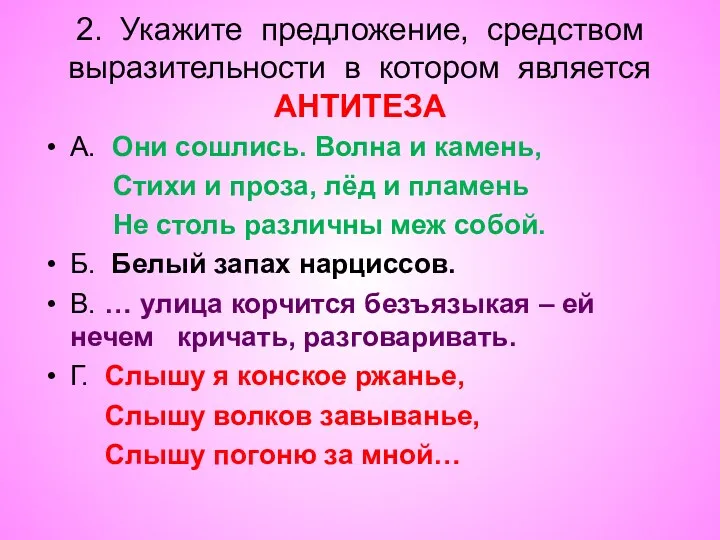 2. Укажите предложение, средством выразительности в котором является АНТИТЕЗА

• А. Они сошлись. Волна и камень,
Стихи и проза, лёд и пламень
Не столь различны меж собой.

• Б. Белый запах нарциссов.

• В. … улица корчится безъязыкая – ей нечем кричать, разговаривать.

• Г. Слышу я конское ржанье,
Слышу волков завыванье,
Слышу погоню за мной…